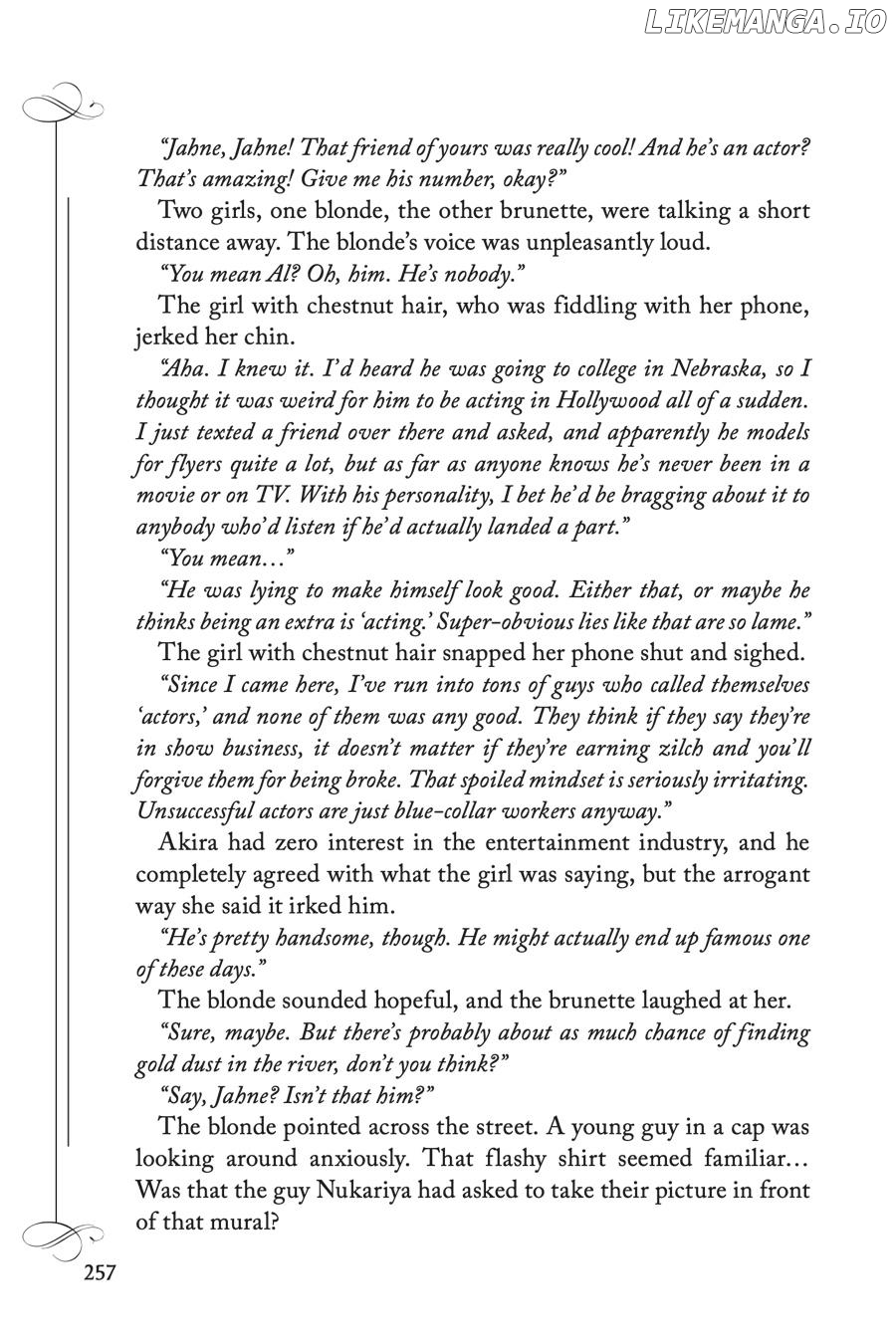 LIKEMANGA.IO

"Jahne, Jahne! That friend of yours was really cool! And he's an actor? That's amazing! Give me his number, okay?"

Two girls, one blonde, the other brunette, were talking a short distance away. The blonde's voice was unpleasantly loud.

"You mean Al? Oh, him. He's nobody."

The girl with chestnut hair, who was fiddling with her phone, jerked her chin.

"Aha. I knew it. I'd heard he was going to college in Nebraska, so I thought it was weird for him to be acting in Hollywood all of a sudden. I just texted a friend over there and asked, and apparently he models for flyers quite a lot, but as far as anyone knows he's never been in a movie or on TV. With his personality, I bet he'd be bragging about it to anybody who'd listen if he'd actually landed a part."

"You mean…"

"He was lying to make himself look good. Either that, or maybe he thinks being an extra is 'acting.' Super-obvious lies like that are so lame."

The girl with chestnut hair snapped her phone shut and sighed.

"Since I came here, I've run into tons of guys who called themselves 'actors,' and none of them was any good. They think if they say they're in show business, it doesn't matter if they're earning zilch and you'll forgive them for being broke. That spoiled mindset is seriously irritating. Unsuccessful actors are just blue-collar workers anyway."

Akira had zero interest in the entertainment industry, and he completely agreed with what the girl was saying, but the arrogant way she said it irked him.

"He's pretty handsome, though. He might actually end up famous one of these days."

The blonde sounded hopeful, and the brunette laughed at her.

"Sure, maybe. But there's probably about as much chance of finding gold dust in the river, don't you think?"

"Say, Jahne? Isn't that him?"

The blonde pointed across the street. A young guy in a cap was looking around anxiously. That flashy shirt seemed familiar… Was that the guy Nukariya had asked to take their picture in front of that mural?

257